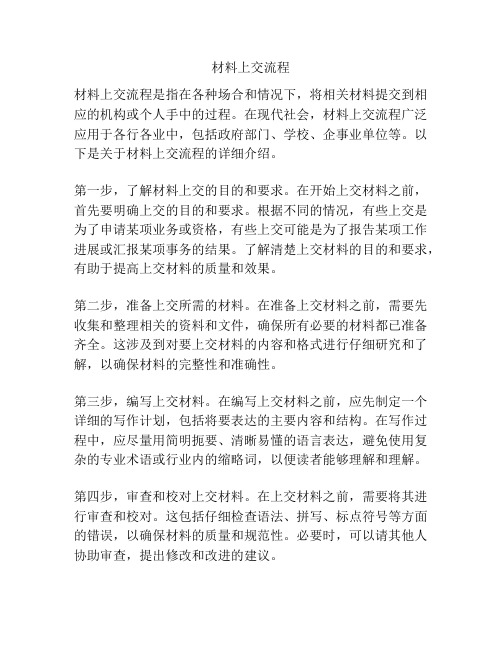 材料上交流程

材料上交流程是指在各种场合和情况下，将相关材料提交到相应的机构或个人手中的过程。在现代社会，材料上交流程广泛应用于各行各业中，包括政府部门、学校、企事业单位等。以下是关于材料上交流程的详细介绍。

第一步，了解材料上交的目的和要求。在开始上交材料之前，首先要明确上交的目的和要求。根据不同的情况，有些上交是为了申请某项业务或资格，有些上交可能是为了报告某项工作进展或汇报某项事务的结果。了解清楚上交材料的目的和要求，有助于提高上交材料的质量和效果。

第二步，准备上交所需的材料。在准备上交材料之前，需要先收集和整理相关的资料和文件，确保所有必要的材料都已准备齐全。这涉及到对要上交材料的内容和格式进行仔细研究和了解，以确保材料的完整性和准确性。

第三步，编写上交材料。在编写上交材料之前，应先制定一个详细的写作计划，包括将要表达的主要内容和结构。在写作过程中，应尽量用简明扼要、清晰易懂的语言表达，避免使用复杂的专业术语或行业内的缩略词，以便读者能够理解和理解。

第四步，审查和校对上交材料。在上交材料之前，需要将其进行审查和校对。这包括仔细检查语法、拼写、标点符号等方面的错误，以确保材料的质量和规范性。必要时，可以请其他人协助审查，提出修改和改进的建议。